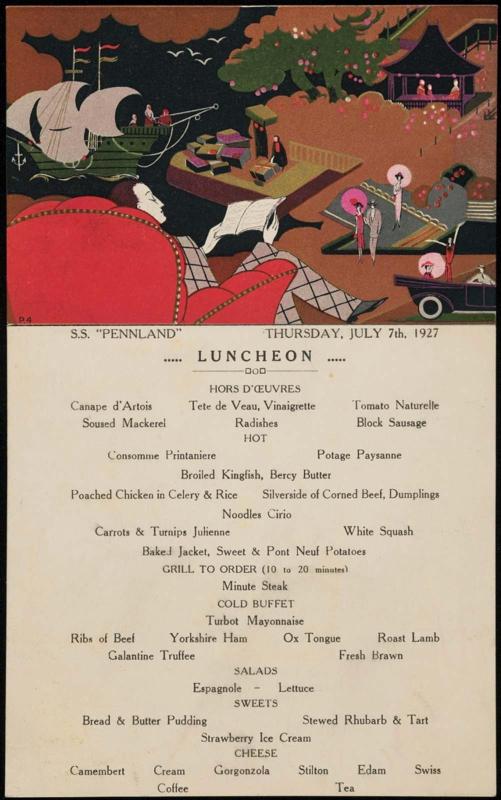 R4

S.S. "PENNLAND" THURSDAY, JULY 7th, 1927

..... LUNCHEON .....

HORS D'ŒUVRES

Canape d'Artois Tete de Veau, Vinaigrette Tomato Naturelle
Soused Mackerel Radishes Block Sausage

HOT

Consomme Printaniere Potage Paysanne

Broiled Kingfish, Bercy Butter

Poached Chicken in Celery & Rice Silverside of Corned Beef, Dumplings

Noodles Cirio

Carrots & Turnips Julienne White Squash

Baked Jacket, Sweet & Pont Neuf Potatoes

GRILL TO ORDER (10 to 20 minutes)

Minute Steak

COLD BUFFET

Turbot Mayonnaise

Ribs of Beef Yorkshire Ham Ox Tongue Roast Lamb
Galantine Truffee Fresh Brawn

SALADS

Espagnole - Lettuce

SWEETS

Bread & Butter Pudding Stewed Rhubarb & Tart

Strawberry Ice Cream

CHEESE

Camembert Cream Gorgonzola Stilton Edam Swiss

Coffee Tea